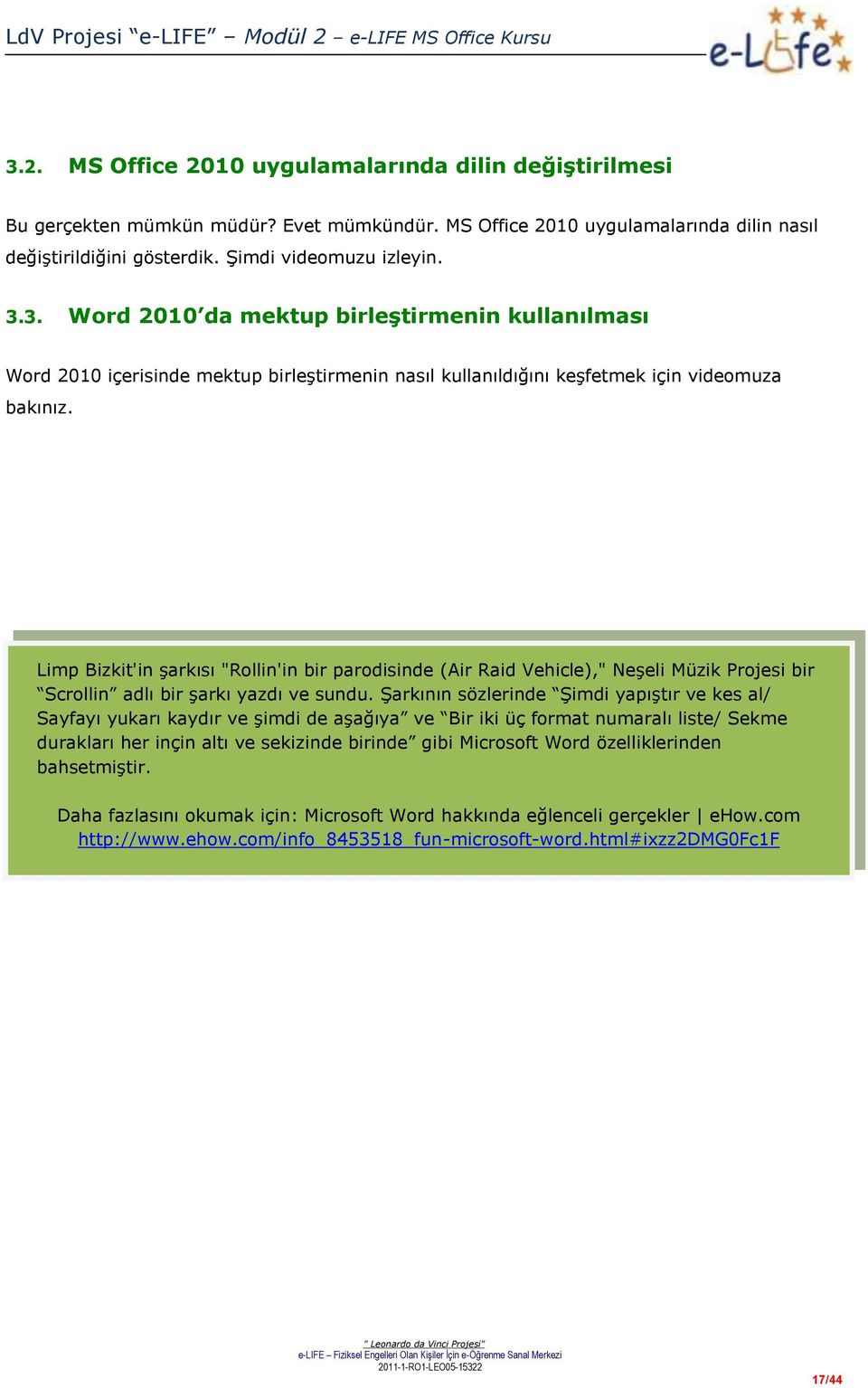 LdV Projesi “e-LIFE” – Modül 2 – e-LIFE MS Office Kursu

e-Life

3.2. MS Office 2010 uygulamalarında dilin değiştirilmesi

Bu gerçekten mümkün müdür? Evet mümkündür. MS Office 2010 uygulamalarında dilin nasıl değiştirildiğini gösterdik. Şimdi videomuzu izleyin.

3.3. Word 2010’da mektup birleştirmenin kullanılması

Word 2010 içerisinde mektup birleştirmenin nasıl kullanıldığını keşfetmek için videomuza bakınız.

Limp Bizkit'in şarkısı "Rollin'in bir parodisinde (Air Raid Vehicle)," Neşeli Müzik Projesi bir “Scrollin” adlı bir şarkı yazdı ve sundu. Şarkının sözlerinde “Şimdi yapıştır ve kes al/ Sayfayı yukarı kaydır ve şimdi de aşağıya” ve “Bir iki üç format numaralı liste/ Sekme durakları her inçin altı ve sekizinde birinde” gibi Microsoft Word özelliklerinden bahsetmiştir.

Daha fazlasını okumak için: Microsoft Word hakkında eğlenceli gerçekler | eHow.com http://www.ehow.com/info_8453518_fun-microsoft-word.html#ixzz2DMG0Fc1F

" Leonardo da Vinci Projesi"
e-LIFE – Fiziksel Engelleri Olan Kişiler İçin e-Öğrenme Sanal Merkezi
2011-1-RO1-LEO05-15322

17/44